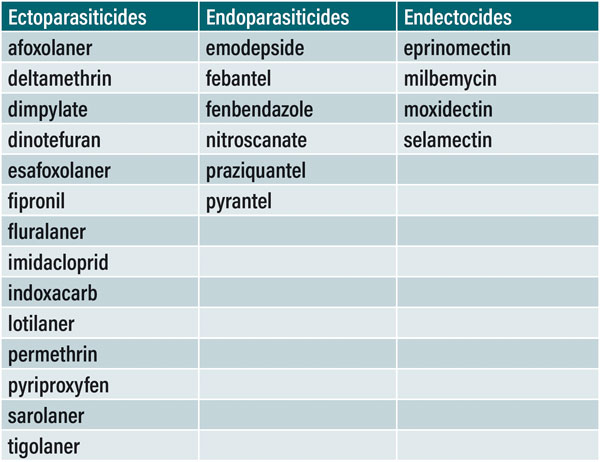 | Ectoparasiticides | Endoparasiticides | Endectocides |
|---|---|---|
| afoxolaner | emodepside | eprinomectin |
| deltamethrin | febantel | milbemycin |
| dimpylate | fenbendazole | moxidectin |
| dinotefuran | nitroscanate | selamectin |
| esafoxolaner | praziquantel | |
| fipronil | pyrantel | |
| fluralaner | | |
| imidacloprid | | |
| indoxacarb | | |
| lotilaner | | |
| permethrin | | |
| pyriproxyfen | | |
| sarolaner | | |
| tigolaner | | |